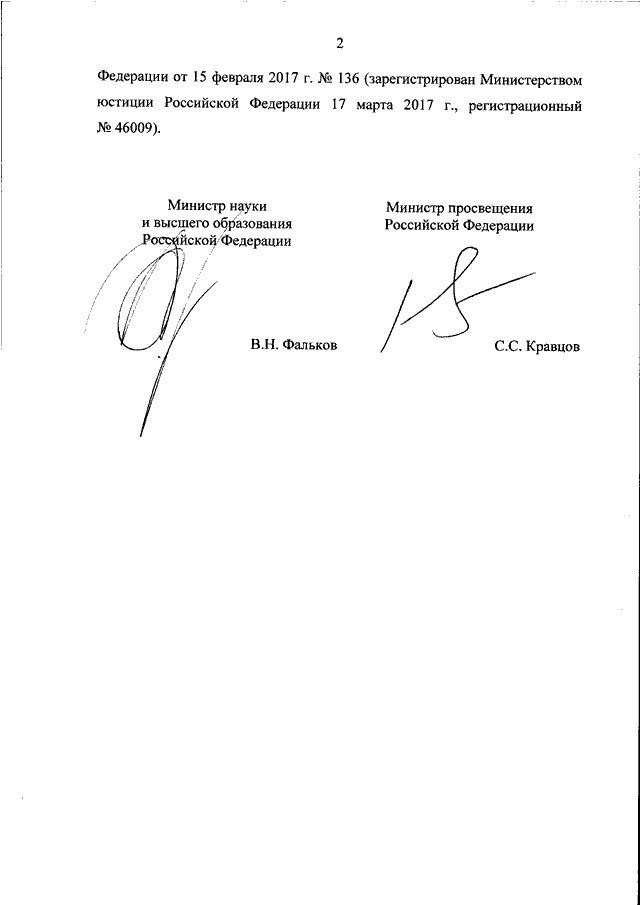 2

Федерации от 15 февраля 2017 г. № 136 (зарегистрирован Министерством юстиции Российской Федерации 17 марта 2017 г., регистрационный № 46009).

Министр науки
и высшего образования
Российской Федерации

В.Н. Фальков

Министр просвещения
Российской Федерации

С.С. Кравцов